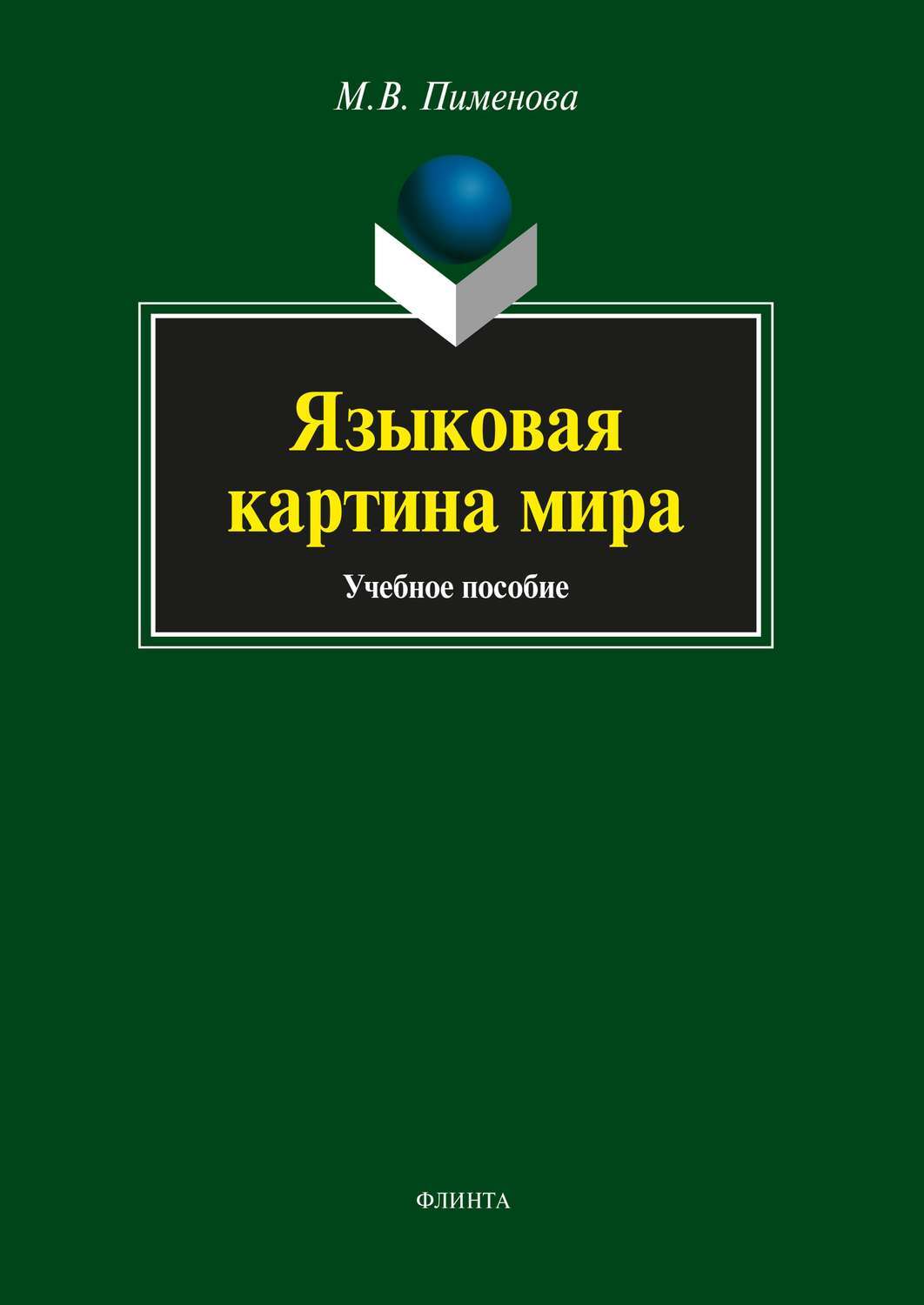 М.В. Пименова

Языковая картина мира

Учебное пособие

ФЛИНТА